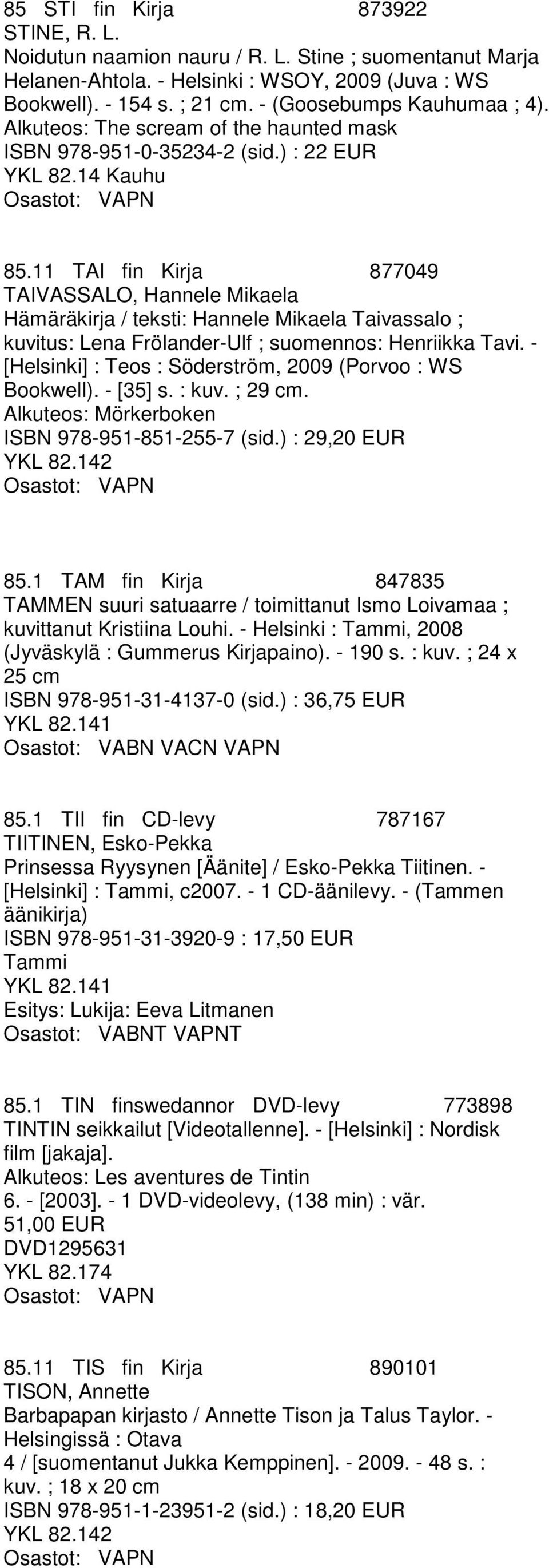 85 STI fin Kirja 873922
STINE, R. L.
Noidutun naamion nauru / R. L. Stine ; suomentanut Marja Helanen-Ahtola. - Helsinki : WSOY, 2009 (Juva : WS Bookwell). - 154 s. ; 21 cm. - (Goosebumps Kauhumaa ; 4).
Alkuteos: The scream of the haunted mask
ISBN 978-951-0-35234-2 (sid.) : 22 EUR
YKL 82.14 Kauhu
Osastot: VAPN

85.11 TAI fin Kirja 877049
TAIVASSALO, Hannele Mikaela
Hämäräkirja / teksti: Hannele Mikaela Taivassalo ; kuvitus: Lena Frölander-Ulf ; suomennos: Henriikka Tavi. - [Helsinki] : Teos : Söderström, 2009 (Porvoo : WS Bookwell). - [35] s. : kuv. ; 29 cm.
Alkuteos: Mörkerboken
ISBN 978-951-851-255-7 (sid.) : 29,20 EUR
YKL 82.142
Osastot: VAPN

85.1 TAM fin Kirja 847835
TAMMEN suuri satuaarre / toimittanut Ismo Loivamaa ; kuvittanut Kristiina Louhi. - Helsinki : Tammi, 2008 (Jyväskylä : Gummerus Kirjapaino). - 190 s. : kuv. ; 24 x 25 cm
ISBN 978-951-31-4137-0 (sid.) : 36,75 EUR
YKL 82.141
Osastot: VABN VACN VAPN

85.1 TII fin CD-levy 787167
TIITINEN, Esko-Pekka
Prinsessa Ryysynen [Äänite] / Esko-Pekka Tiitinen. - [Helsinki] : Tammi, c2007. - 1 CD-äänilevy. - (Tammen äänikirja)
ISBN 978-951-31-3920-9 : 17,50 EUR
Tammi
YKL 82.141
Esitys: Lukija: Eeva Litmanen
Osastot: VABNT VAPNT

85.1 TIN finswedannor DVD-levy 773898
TINTIN seikkailut [Videotallenne]. - [Helsinki] : Nordisk film [jakaja].
Alkuteos: Les aventures de Tintin
6. - [2003]. - 1 DVD-videolevy, (138 min) : vär.
51,00 EUR
DVD1295631
YKL 82.174
Osastot: VAPN

85.11 TIS fin Kirja 890101
TISON, Annette
Barbapapan kirjasto / Annette Tison ja Talus Taylor. - Helsingissä : Otava
4 / [suomentanut Jukka Kemppinen]. - 2009. - 48 s. : kuv. ; 18 x 20 cm
ISBN 978-951-1-23951-2 (sid.) : 18,20 EUR
YKL 82.142
Osastot: VAPN